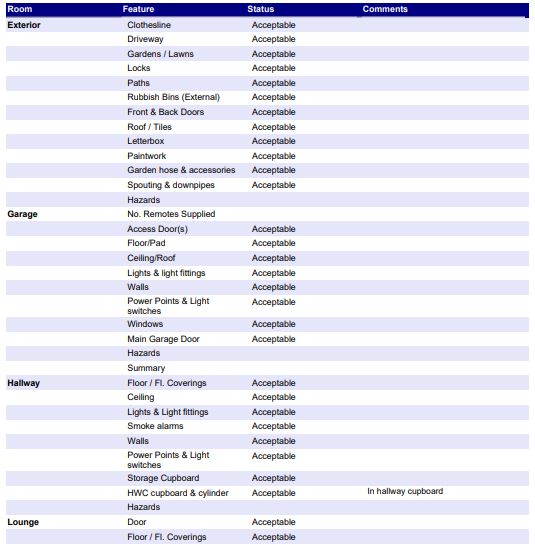 | Room | Feature | Status | Comments |
|---|---|---|---|
| Exterior | Clothesline | Acceptable | |
| | Driveway | Acceptable | |
| | Gardens / Lawns | Acceptable | |
| | Locks | Acceptable | |
| | Paths | Acceptable | |
| | Rubbish Bins (External) | Acceptable | |
| | Front & Back Doors | Acceptable | |
| | Roof / Tiles | Acceptable | |
| | Letterbox | Acceptable | |
| | Paintwork | Acceptable | |
| | Garden hose & accessories | Acceptable | |
| | Spouting & downpipes | Acceptable | |
| | Hazards | | |
| Garage | No. Remotes Supplied | | |
| | Access Door(s) | Acceptable | |
| | Floor/Pad | Acceptable | |
| | Ceiling/Roof | Acceptable | |
| | Lights & light fittings | Acceptable | |
| | Walls | Acceptable | |
| | Power Points & Light switches | Acceptable | |
| | Windows | Acceptable | |
| | Main Garage Door | Acceptable | |
| | Hazards | | |
| | Summary | | |
| Hallway | Floor / Fl. Coverings | Acceptable | |
| | Ceiling | Acceptable | |
| | Lights & Light fittings | Acceptable | |
| | Smoke alarms | Acceptable | |
| | Walls | Acceptable | |
| | Power Points & Light switches | Acceptable | |
| | Storage Cupboard | Acceptable | |
| | HWC cupboard & cylinder | Acceptable | In hallway cupboard |
| | Hazards | | |
| Lounge | Door | Acceptable | |
| | Floor / Fl. Coverings | Acceptable | |